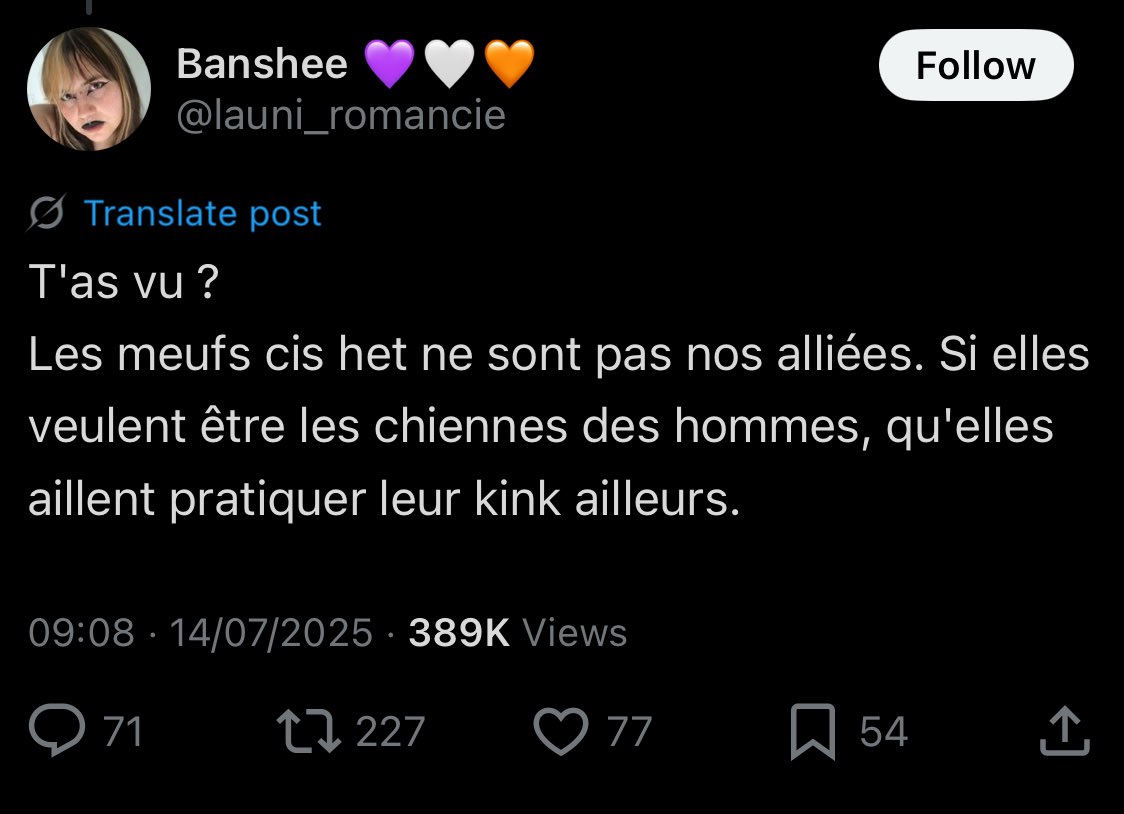 Banshee 💜🤍🧡
@launi_romancie

Follow

Translate post

T'as vu ?
Les meufs cis het ne sont pas nos alliées. Si elles veulent être les chiennes des hommes, qu'elles aillent pratiquer leur kink ailleurs.

09:08 · 14/07/2025 · 389K Views

71 227 77 54